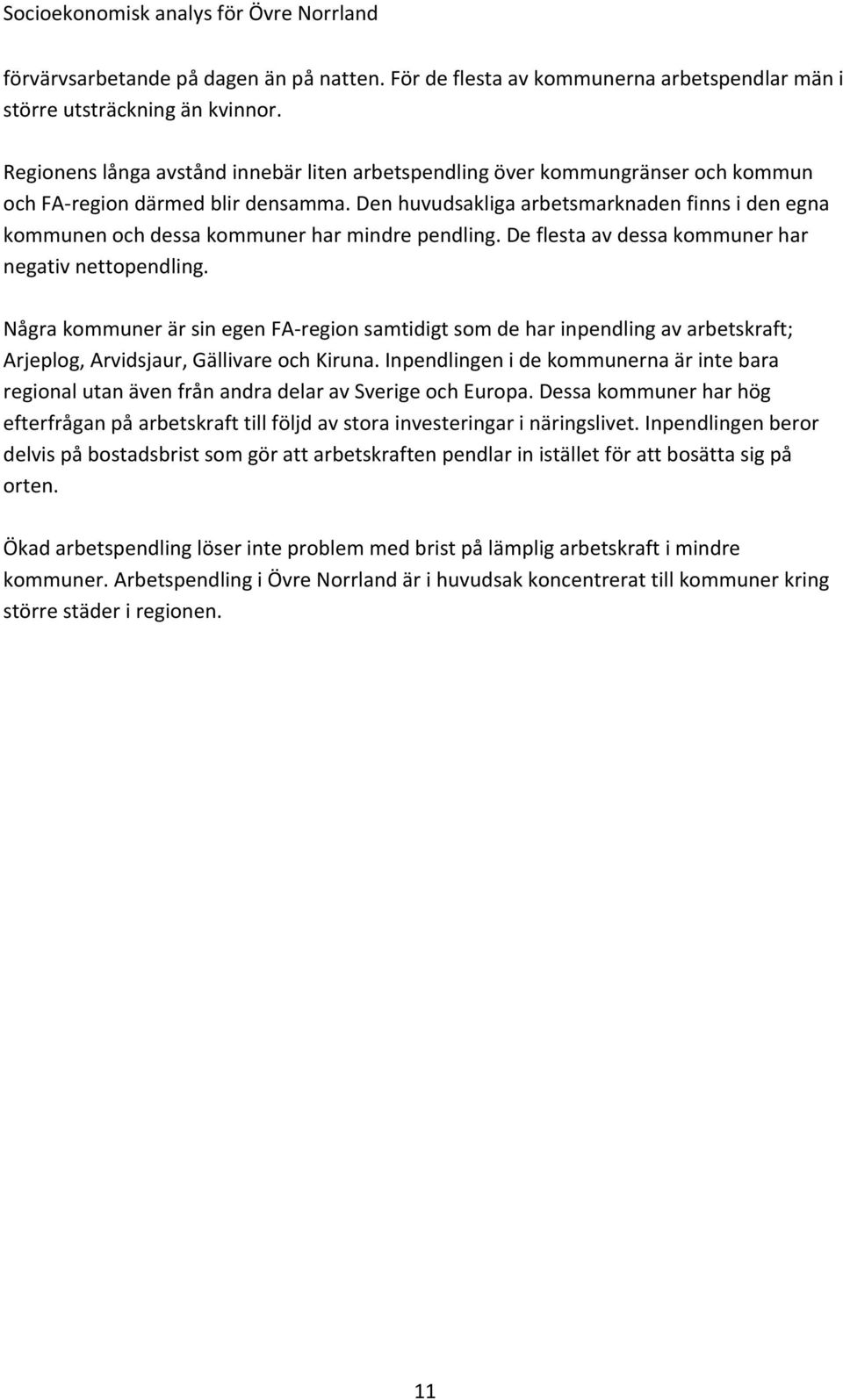 Socioekonomisk analys för Övre Norrland

förvärvsarbetande på dagen än på natten. För de flesta av kommunerna arbetspendlar män i större utsträckning än kvinnor.

Regionens långa avstånd innebär liten arbetspendling över kommungränser och kommun och FA-region därmed blir densamma. Den huvudsakliga arbetsmarknaden finns i den egna kommunen och dessa kommuner har mindre pendling. De flesta av dessa kommuner har negativ nettopendling.

Några kommuner är sin egen FA-region samtidigt som de har inpendling av arbetskraft; Arjeplog, Arvidsjaur, Gällivare och Kiruna. Inpendlingen i de kommunerna är inte bara regional utan även från andra delar av Sverige och Europa. Dessa kommuner har hög efterfrågan på arbetskraft till följd av stora investeringar i näringslivet. Inpendlingen beror delvis på bostadsbrist som gör att arbetskraften pendlar in istället för att bosätta sig på orten.

Ökad arbetspendling löser inte problem med brist på lämplig arbetskraft i mindre kommuner. Arbetspendling i Övre Norrland är i huvudsak koncentrerat till kommuner kring större städer i regionen.

11